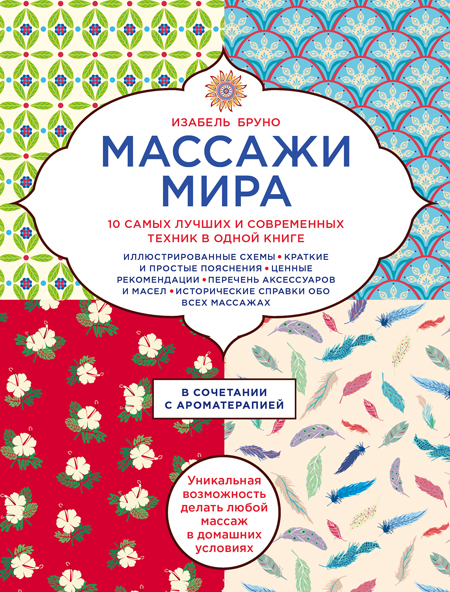 ИЗАБЕЛЬ БРУНО

МАССАЖИ МИРА

10 САМЫХ ЛУЧШИХ И СОВРЕМЕННЫХ ТЕХНИК В ОДНОЙ КНИГЕ

ИЛЛЮСТРИРОВАННЫЕ СХЕМЫ • КРАТКИЕ И ПРОСТЫЕ ПОЯСНЕНИЯ • ЦЕННЫЕ РЕКОМЕНДАЦИИ • ПЕРЕЧЕНЬ АКСЕССУАРОВ И МАСЕЛ • ИСТОРИЧЕСКИЕ СПРАВКИ ОБО ВСЕХ МАССАЖАХ

В СОЧЕТАНИИ С АРОМАТЕРАПИЕЙ

Уникальная возможность делать любой массаж в домашних условиях